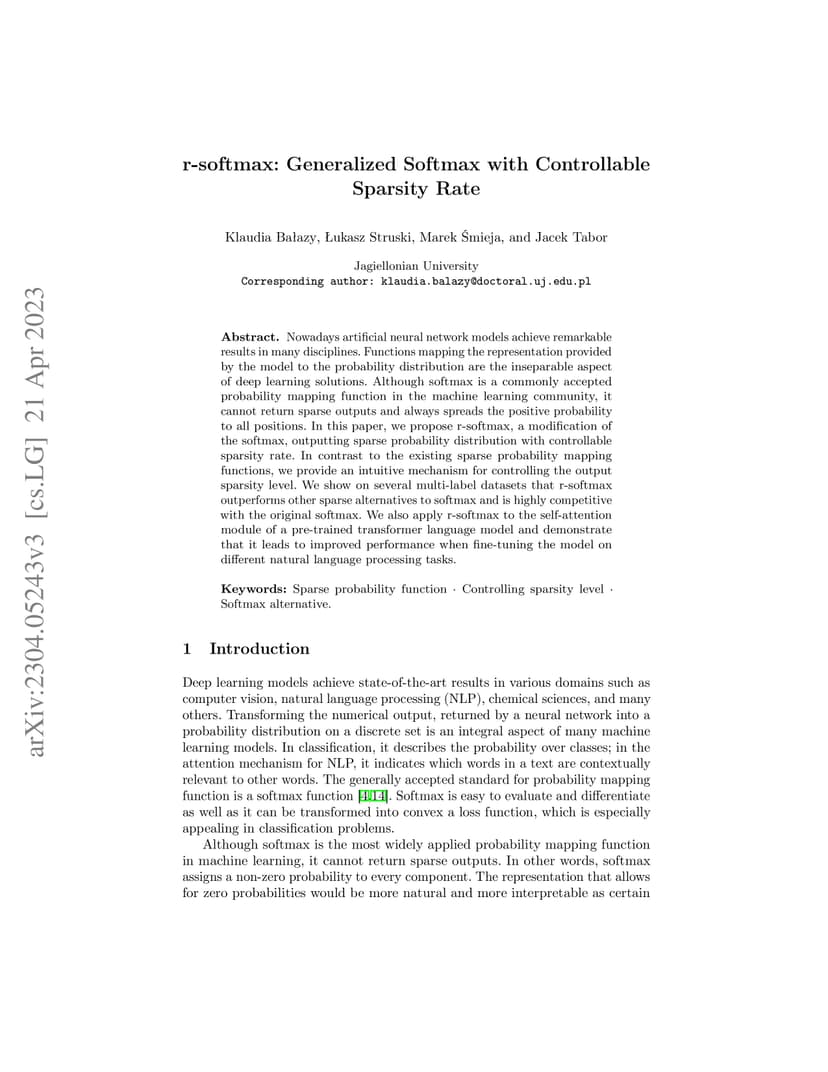 arXiv:2304.05243v3 [cs.LG] 21 Apr 2023

r-softmax: Generalized Softmax with Controllable Sparsity Rate

Klaudia Bałazy, Łukasz Struski, Marek Śmieja, and Jacek Tabor

Jagiellonian University
Corresponding author: klaudia.balazy@doctoral.uj.edu.pl

Abstract. Nowadays artificial neural network models achieve remarkable results in many disciplines. Functions mapping the representation provided by the model to the probability distribution are the inseparable aspect of deep learning solutions. Although softmax is a commonly accepted probability mapping function in the machine learning community, it cannot return sparse outputs and always spreads the positive probability to all positions. In this paper, we propose r-softmax, a modification of the softmax, outputting sparse probability distribution with controllable sparsity rate. In contrast to the existing sparse probability mapping functions, we provide an intuitive mechanism for controlling the output sparsity level. We show on several multi-label datasets that r-softmax outperforms other sparse alternatives to softmax and is highly competitive with the original softmax. We also apply r-softmax to the self-attention module of a pre-trained transformer language model and demonstrate that it leads to improved performance when fine-tuning the model on different natural language processing tasks.

Keywords: Sparse probability function · Controlling sparsity level · Softmax alternative.

1 Introduction

Deep learning models achieve state-of-the-art results in various domains such as computer vision, natural language processing (NLP), chemical sciences, and many others. Transforming the numerical output, returned by a neural network into a probability distribution on a discrete set is an integral aspect of many machine learning models. In classification, it describes the probability over classes; in the attention mechanism for NLP, it indicates which words in a text are contextually relevant to other words. The generally accepted standard for probability mapping function is a softmax function [4,14]. Softmax is easy to evaluate and differentiate as well as it can be transformed into convex a loss function, which is especially appealing in classification problems.

Although softmax is the most widely applied probability mapping function in machine learning, it cannot return sparse outputs. In other words, softmax assigns a non-zero probability to every component. The representation that allows for zero probabilities would be more natural and more interpretable as certain